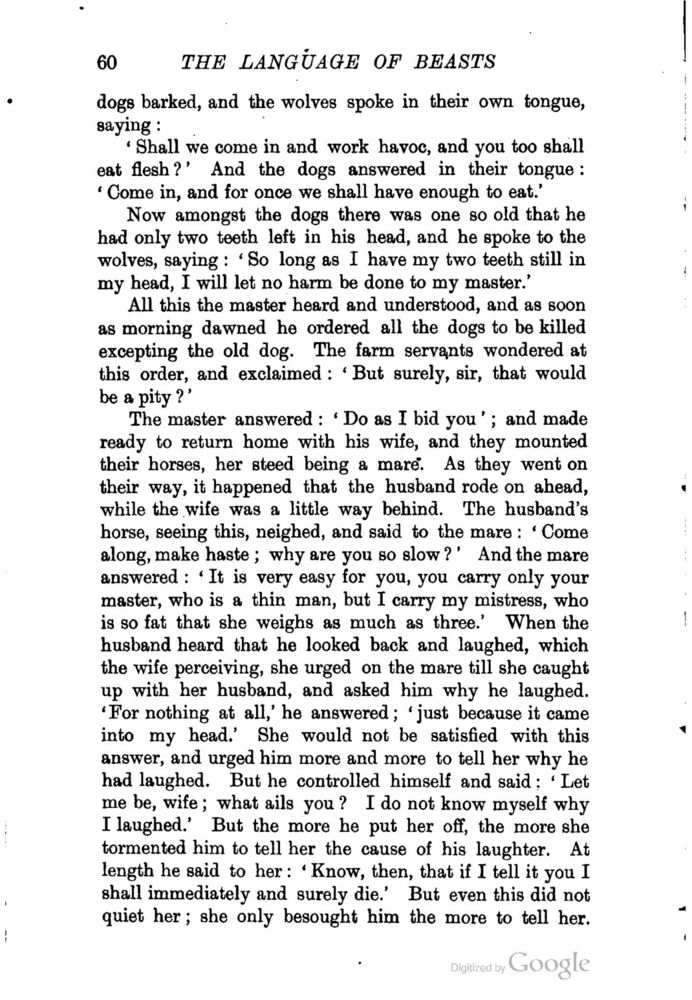 60 THE LANGUAGE OF BEASTS

dogs barked, and the wolves spoke in their own tongue, saying:

'Shall we come in and work havoc, and you too shall eat flesh?' And the dogs answered in their tongue: 'Come in, and for once we shall have enough to eat.'

Now amongst the dogs there was one so old that he had only two teeth left in his head, and he spoke to the wolves, saying: 'So long as I have my two teeth still in my head, I will let no harm be done to my master.'

All this the master heard and understood, and as soon as morning dawned he ordered all the dogs to be killed excepting the old dog. The farm servants wondered at this order, and exclaimed: 'But surely, sir, that would be a pity?'

The master answered: 'Do as I bid you'; and made ready to return home with his wife, and they mounted their horses, her steed being a mare. As they went on their way, it happened that the husband rode on ahead, while the wife was a little way behind. The husband's horse, seeing this, neighed, and said to the mare: 'Come along, make haste; why are you so slow?' And the mare answered: 'It is very easy for you, you carry only your master, who is a thin man, but I carry my mistress, who is so fat that she weighs as much as three.' When the husband heard that he looked back and laughed, which the wife perceiving, she urged on the mare till she caught up with her husband, and asked him why he laughed. 'For nothing at all,' he answered; 'just because it came into my head.' She would not be satisfied with this answer, and urged him more and more to tell her why he had laughed. But he controlled himself and said: 'Let me be, wife; what ails you? I do not know myself why I laughed.' But the more he put her off, the more she tormented him to tell her the cause of his laughter. At length he said to her: 'Know, then, that if I tell it you I shall immediately and surely die.' But even this did not quiet her; she only besought him the more to tell her.

Digitized by Google